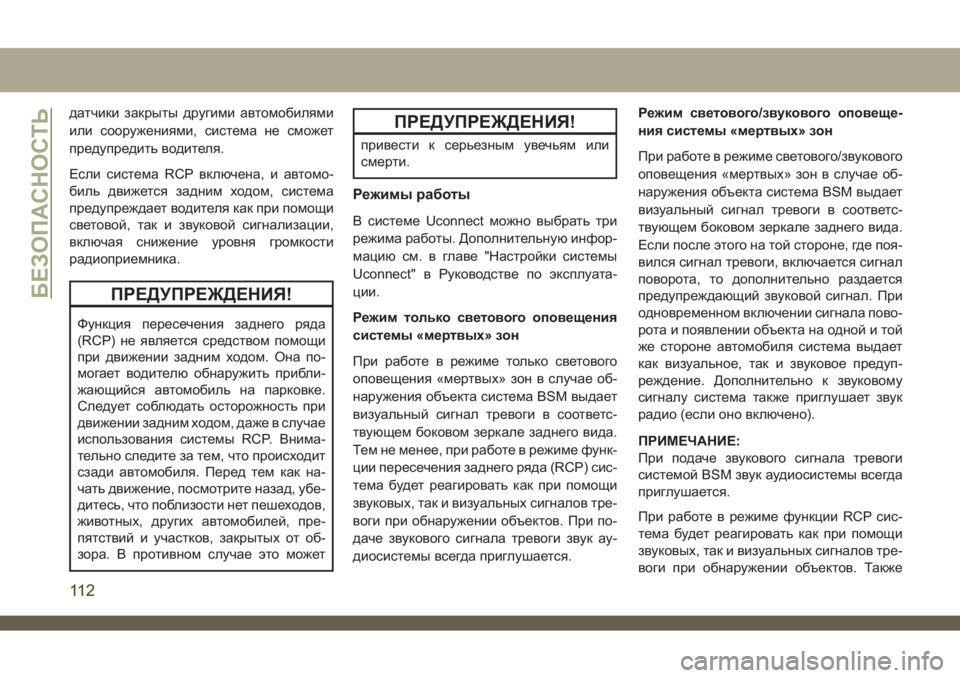 БЕЗОПАСНОСТЬ

датчики закрыты другими автомобилями или сооружениями, система не сможет предупредить водителя.

Если система RCP включена, и автомобиль движется задним ходом, система предупреждает водителя как при помощи световой, так и звуковой сигнализации, включая снижение уровня громкости радиоприемника.

ПРЕДУПРЕЖДЕНИЯ!

Функция пересечения заднего ряда (RCP) не является средством помощи при движении задним ходом. Она помогает водителю обнаружить приближающийся автомобиль на парковке. Следует соблюдать осторожность при движении задним ходом, даже в случае использования системы RCP. Внимательно следите за тем, что происходит сзади автомобиля. Перед тем как начать движение, посмотрите назад, убедитесь, что поблизости нет пешеходов, животных, других автомобилей, препятствий и участков, закрытых от обзора. В противном случае это может

ПРЕДУПРЕЖДЕНИЯ!

привести к серьезным увечьям или смерти.

Режимы работы

В системе Uconnect можно выбрать три режима работы. Дополнительную информацию см. в главе "Настройки системы Uconnect" в Руководстве по эксплуатации.

Режим только светового оповещения системы «мертвых» зон

При работе в режиме только светового оповещения «мертвых» зон в случае обнаружения объекта система BSM выдает визуальный сигнал тревоги в соответствующем боковом зеркале заднего вида. Тем не менее, при работе в режиме функции пересечения заднего ряда (RCP) система будет реагировать как при помощи звуковых, так и визуальных сигналов тревоги при обнаружении объектов. При подаче звукового сигнала тревоги звук аудиосистемы всегда приглушается.

Режим светового/звукового оповещения системы «мертвых» зон

При работе в режиме светового/звукового оповещения «мертвых» зон в случае обнаружения объекта система BSM выдает визуальный сигнал тревоги в соответствующем боковом зеркале заднего вида. Если после этого на той стороне, где появился сигнал тревоги, включается сигнал поворота, то дополнительно раздается предупреждающий звуковой сигнал. При одновременном включении сигнала поворота и появлении объекта на одной и той же стороне автомобиля система выдает как визуальное, так и звуковое предупреждение. Дополнительно к звуковому сигналу система также приглушает звук радио (если оно включено).

ПРИМЕЧАНИЕ:
При подаче звукового сигнала тревоги системой BSM звук аудиосистемы всегда приглушается.

При работе в режиме функции RCP система будет реагировать как при помощи звуковых, так и визуальных сигналов тревоги при обнаружении объектов. Также

112

carmanualsonline.info